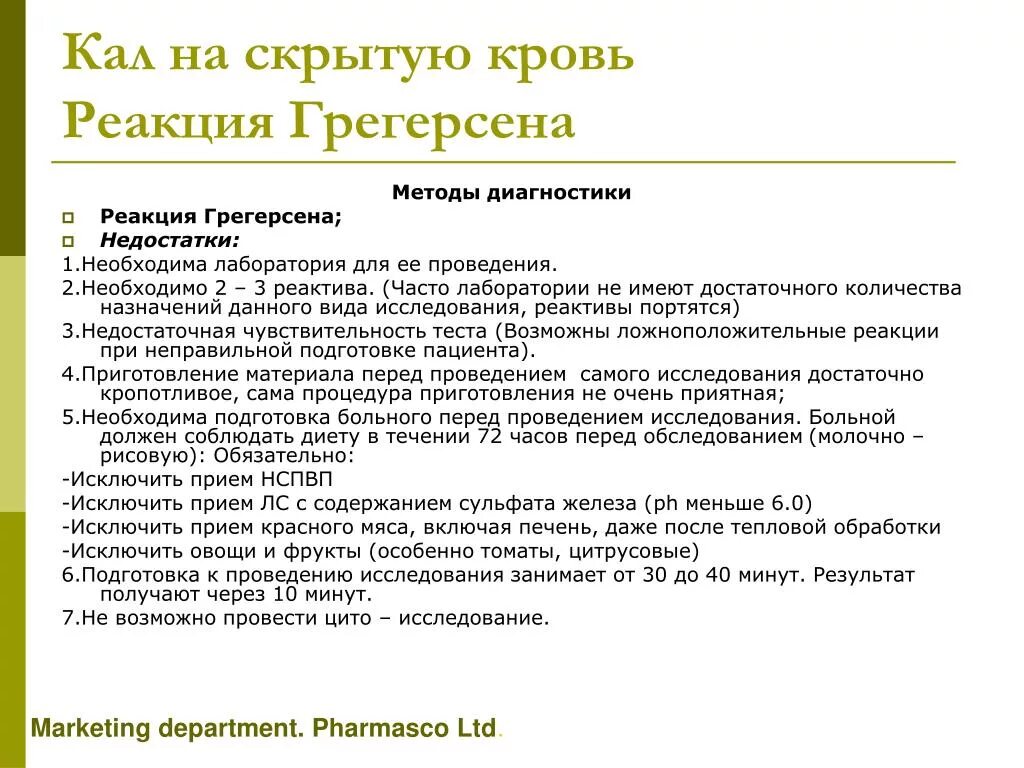 Кал на скрытую кровь
Реакция Грегерсена

Методы диагностики

Реакция Грегерсена;

Недостатки:

1.Необходима лаборатория для ее проведения.

2.Необходимо 2 – 3 реактива. (Часто лаборатории не имеют достаточного количества назначений данного вида исследования, реактивы портятся)

3.Недостаточная чувствительность теста (Возможны ложноположительные реакции при неправильной подготовке пациента).

4.Приготовление материала перед проведением самого исследования достаточно кропотливое, сама процедура приготовления не очень приятная;

5.Необходима подготовка больного перед проведением исследования. Больной должен соблюдать диету в течении 72 часов перед обследованием (молочно – рисовую): Обязательно:

-Исключить прием НСПВП

-Исключить прием ЛС с содержанием сульфата железа (ph меньше 6.0)

-Исключить прием красного мяса, включая печень, даже после тепловой обработки

-Исключить овощи и фрукты (особенно томаты, цитрусовые)

6.Подготовка к проведению исследования занимает от 30 до 40 минут. Результат получают через 10 минут.

7.Не возможно провести цито – исследование.

Marketing department. Pharmasco Ltd.